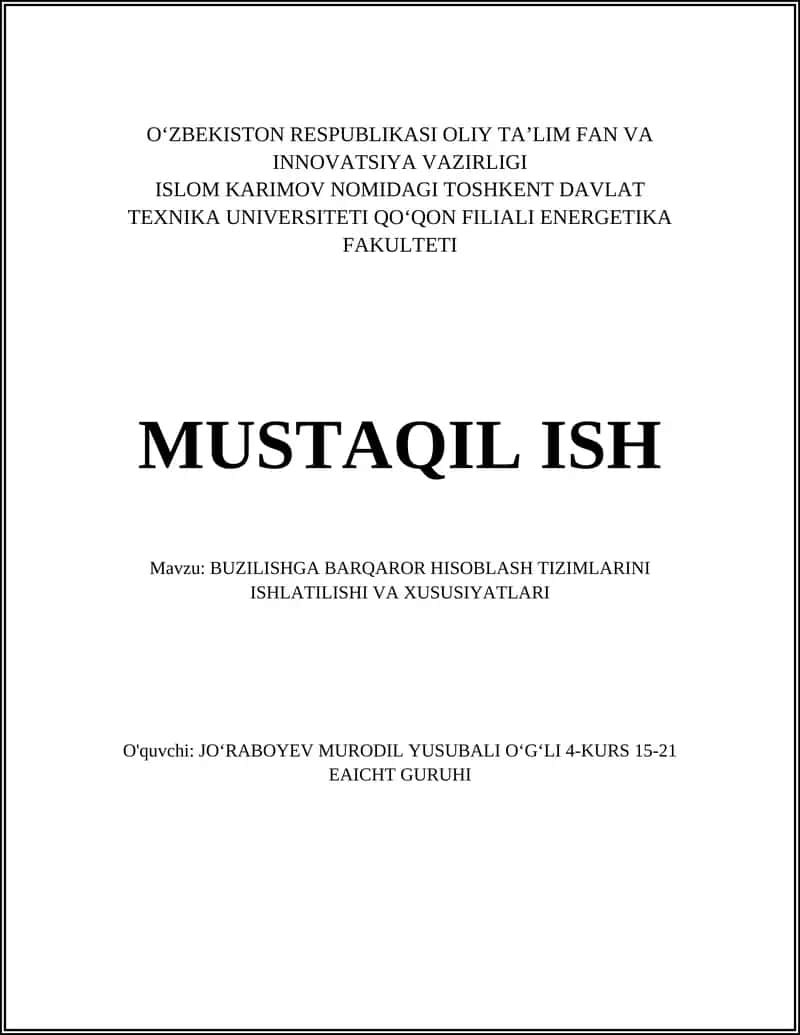 O‘ZBEKISTON RESPUBLIKASI OLIY TA’LIM FAN VA INNOVATSIYA VAZIRLIGI
ISLOM KARIMOV NOMIDAGI TOSHKENT DAVLAT TEXNIKA UNIVERSITETI QO‘QON FILIALI ENERGETIKA FAKULTETI

MUSTAQIL ISH

Mavzu: BUZILISHGA BARQAROR HISOBLASH TIZIMLARINI ISHLATILISHI VA XUSUSIYATLARI

O'quvchi: JO‘RABOYEV MURODIL YUSUBALI O‘G‘LI 4-KURS 15-21 EAICHT GURUHI